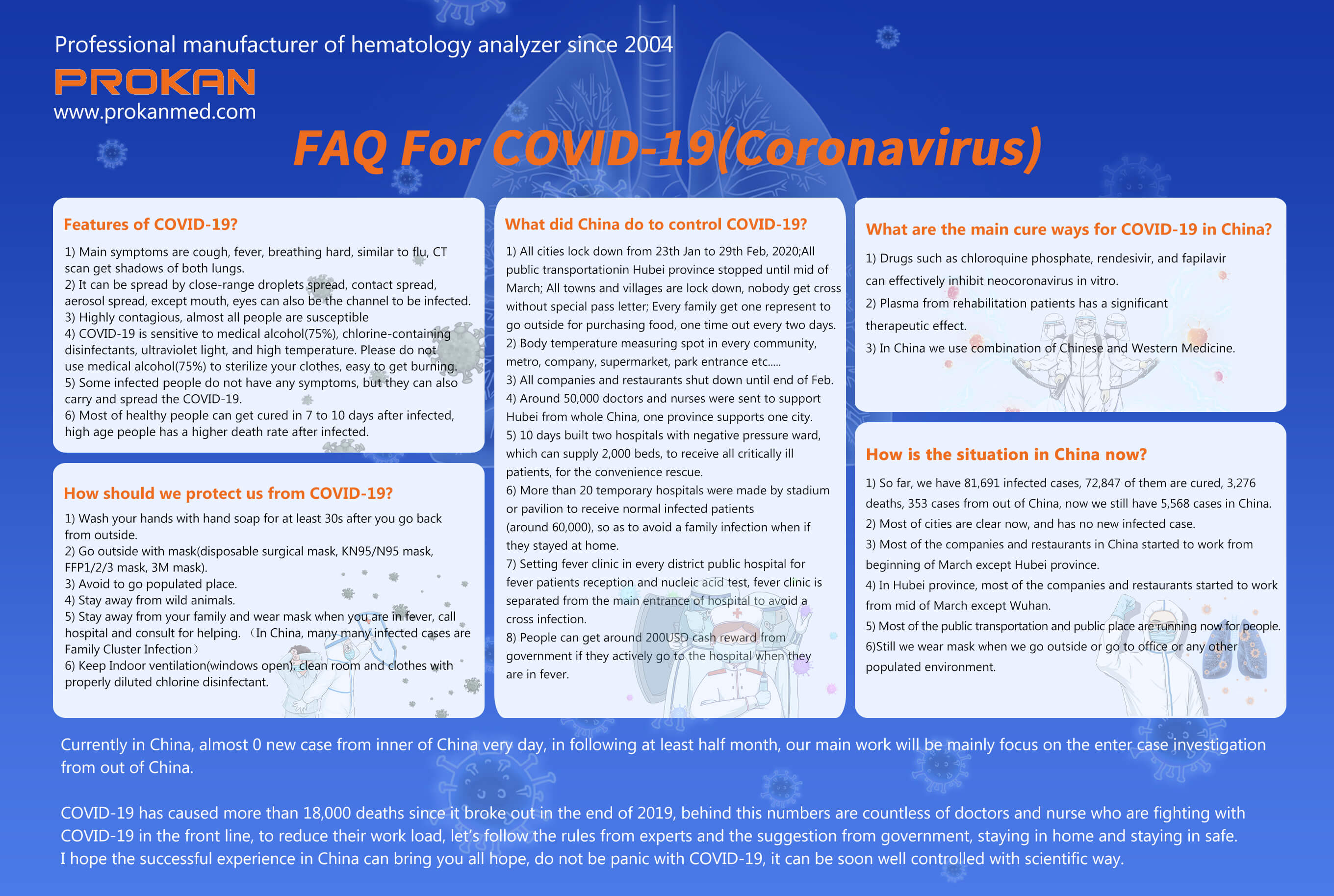 Professional manufacturer of hematology analyzer since 2004
PROKAN
www.prokanmed.com

FAQ For COVID-19(Coronavirus)

Features of COVID-19?

1) Main symptoms are cough, fever, breathing hard, similar to flu, CT scan get shadows of both lungs.
2) It can be spread by close-range droplets spread, contact spread, aerosol spread, except mouth, eyes can also be the channel to be infected.
3) Highly contagious, almost all people are susceptible
4) COVID-19 is sensitive to medical alcohol(75%), chlorine-containing disinfectants, ultraviolet light, and high temperature. Please do not use medical alcohol(75%) to sterilize your clothes, easy to get burning.
5) Some infected people do not have any symptoms, but they can also carry and spread the COVID-19.
6) Most of healthy people can get cured in 7 to 10 days after infected, high age people has a higher death rate after infected.

How should we protect us from COVID-19?

1) Wash your hands with hand soap for at least 30s after you go back from outside.
2) Go outside with mask(disposable surgical mask, KN95/N95 mask, FFP1/2/3 mask, 3M mask).
3) Avoid to go populated place.
4) Stay away from wild animals.
5) Stay away from your family and wear mask when you are in fever, call hospital and consult for helping. （In China, many many infected cases are Family Cluster Infection）
6) Keep Indoor ventilation(windows open), clean room and clothes with properly diluted chlorine disinfectant.

What did China do to control COVID-19?

1) All cities lock down from 23th Jan to 29th Feb, 2020;All public transportationin Hubei province stopped until mid of March; All towns and villages are lock down, nobody get cross without special pass letter; Every family get one represent to go outside for purchasing food, one time out every two days.
2) Body temperature measuring spot in every community, metro, company, supermarket, park entrance etc.....
3) All companies and restaurants shut down until end of Feb.
4) Around 50,000 doctors and nurses were sent to support Hubei from whole China, one province supports one city.
5) 10 days built two hospitals with negative pressure ward, which can supply 2,000 beds, to receive all critically ill patients, for the convenience rescue.
6) More than 20 temporary hospitals were made by stadium or pavilion to receive normal infected patients (around 60,000), so as to avoid a family infection when if they stayed at home.
7) Setting fever clinic in every district public hospital for fever patients reception and nucleic acid test, fever clinic is separated from the main entrance of hospital to avoid a cross infection.
8) People can get around 200USD cash reward from government if they actively go to the hospital when they are in fever.

What are the main cure ways for COVID-19 in China?

1) Drugs such as chloroquine phosphate, rendesivir, and fapilavir can effectively inhibit neocoronavirus in vitro.
2) Plasma from rehabilitation patients has a significant therapeutic effect.
3) In China we use combination of Chinese and Western Medicine.

How is the situation in China now?

1) So far, we have 81,691 infected cases, 72,847 of them are cured, 3,276 deaths, 353 cases from out of China, now we still have 5,568 cases in China.
2) Most of cities are clear now, and has no new infected case.
3) Most of the companies and restaurants in China started to work from beginning of March except Hubei province.
4) In Hubei province, most of the companies and restaurants started to work from mid of March except Wuhan.
5) Most of the public transportation and public place are running now for people.
6)Still we wear mask when we go outside or go to office or any other populated environment.

Currently in China, almost 0 new case from inner of China very day, in following at least half month, our main work will be mainly focus on the enter case investigation from out of China.

COVID-19 has caused more than 18,000 deaths since it broke out in the end of 2019, behind this numbers are countless of doctors and nurse who are fighting with COVID-19 in the front line, to reduce their work load, let's follow the rules from experts and the suggestion from government, staying in home and staying in safe. I hope the successful experience in China can bring you all hope, do not be panic with COVID-19, it can be soon well controlled with scientific way.